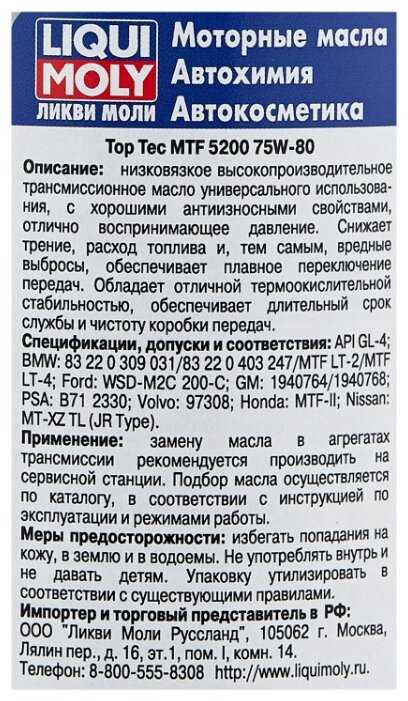 LIQUI MOLY
ЛИКВИ МОЛИ
Моторные масла
Автохимия
Автокосметика

Top Tec MTF 5200 75W-80

Описание: низковязкое высокопроизводительное трансмиссионное масло универсального использования, с хорошими антиизносными свойствами, отлично воспринимающее давление. Снижает трение, расход топлива и, тем самым, вредные выбросы, обеспечивает плавное переключение передач. Обладает отличной термоокислительной стабильностью, обеспечивает длительный срок службы и чистоту коробки передач.

Спецификации, допуски и соответствия: API GL-4; BMW: 83 22 0 309 031/83 22 0 403 247/MTF LT-2/MTF LT-4; Ford: WSD-M2C 200-C; GM: 1940764/1940768; PSA: B71 2330; Volvo: 97308; Honda: MTF-II; Nissan: MT-XZ TL (JR Type).

Применение: замену масла в агрегатах трансмиссии рекомендуется производить на сервисной станции. Подбор масла осуществляется по каталогу, в соответствии с инструкцией по эксплуатации и режимами работы.

Меры предосторожности: избегать попадания на кожу, в землю и в водоемы. Не употреблять внутрь и не давать детям. Упаковку утилизировать в соответствии с существующими правилами.

Импортер и торговый представитель в РФ: ООО "Ликви Моли Руссланд", 105062 г. Москва, Лялин пер., д. 16, эт.1, пом. I, комн. 14.
Телефон: 8-800-555-8308 http://www.liquimoly.ru.